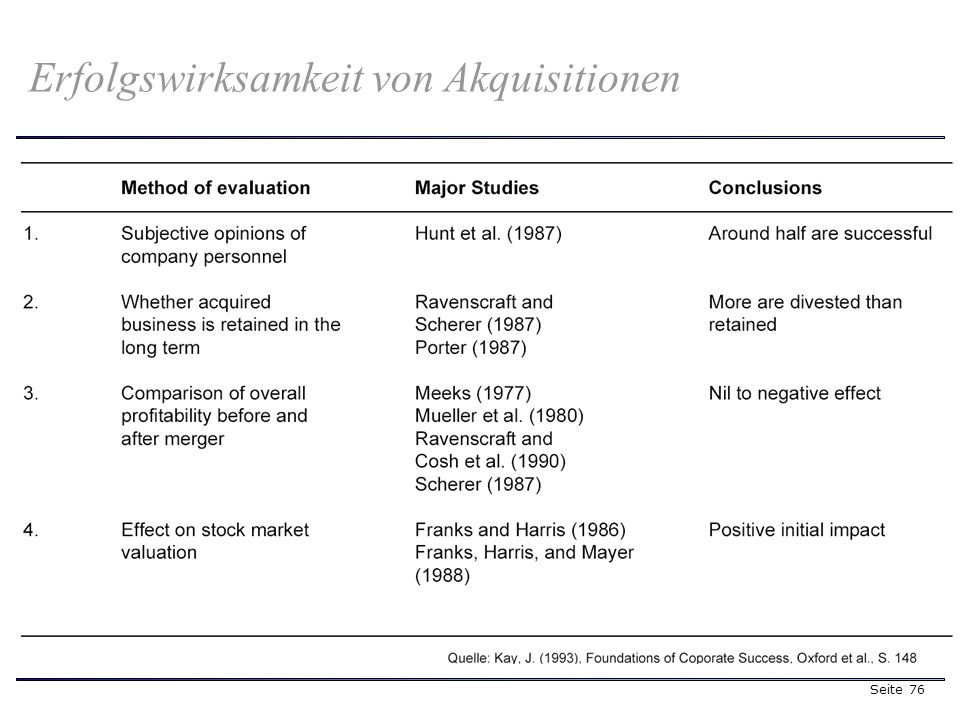 Erfolgswirksamkeit von Akquisitionen

| | Method of evaluation | Major Studies | Conclusions |
|---|---|---|---|
| 1. | Subjective opinions of company personnel | Hunt et al. (1987) | Around half are successful |
| 2. | Whether acquired business is retained in the long term | Ravenscraft and Scherer (1987) Porter (1987) | More are divested than retained |
| 3. | Comparison of overall profitability before and after merger | Meeks (1977) Mueller et al. (1980) Ravenscraft and Cosh et al. (1990) Scherer (1987) | Nil to negative effect |
| 4. | Effect on stock market valuation | Franks and Harris (1986) Franks, Harris, and Mayer (1988) | Positive initial impact |

Quelle: Kay, J. (1993), Foundations of Coporate Success, Oxford et al., S. 148

Seite 76